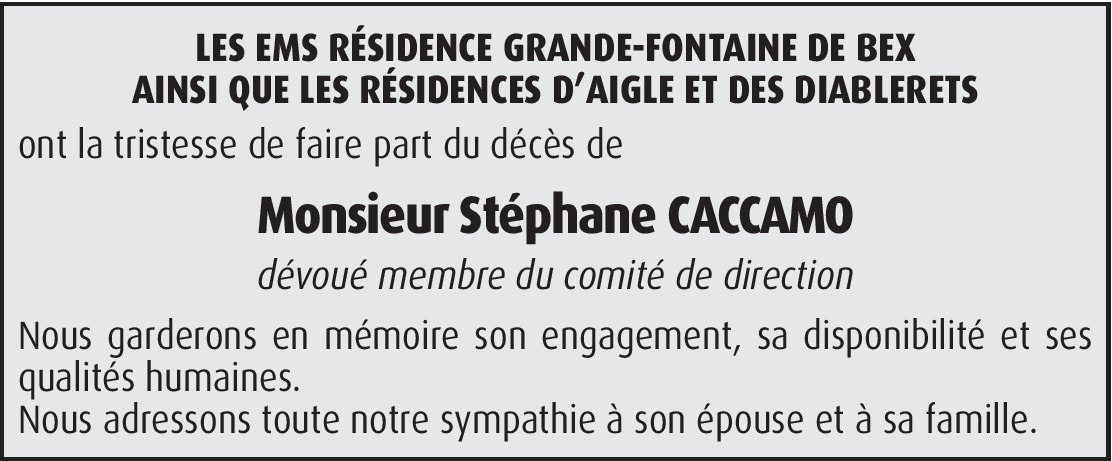 LES EMS RÉSIDENCE GRANDE-FONTAINE DE BEX
AINSI QUE LES RÉSIDENCES D'AIGLE ET DES DIABLERETS

ont la tristesse de faire part du décès de

Monsieur Stéphane CACCAMO

dévoué membre du comité de direction

Nous garderons en mémoire son engagement, sa disponibilité et ses qualités humaines.
Nous adressons toute notre sympathie à son épouse et à sa famille.